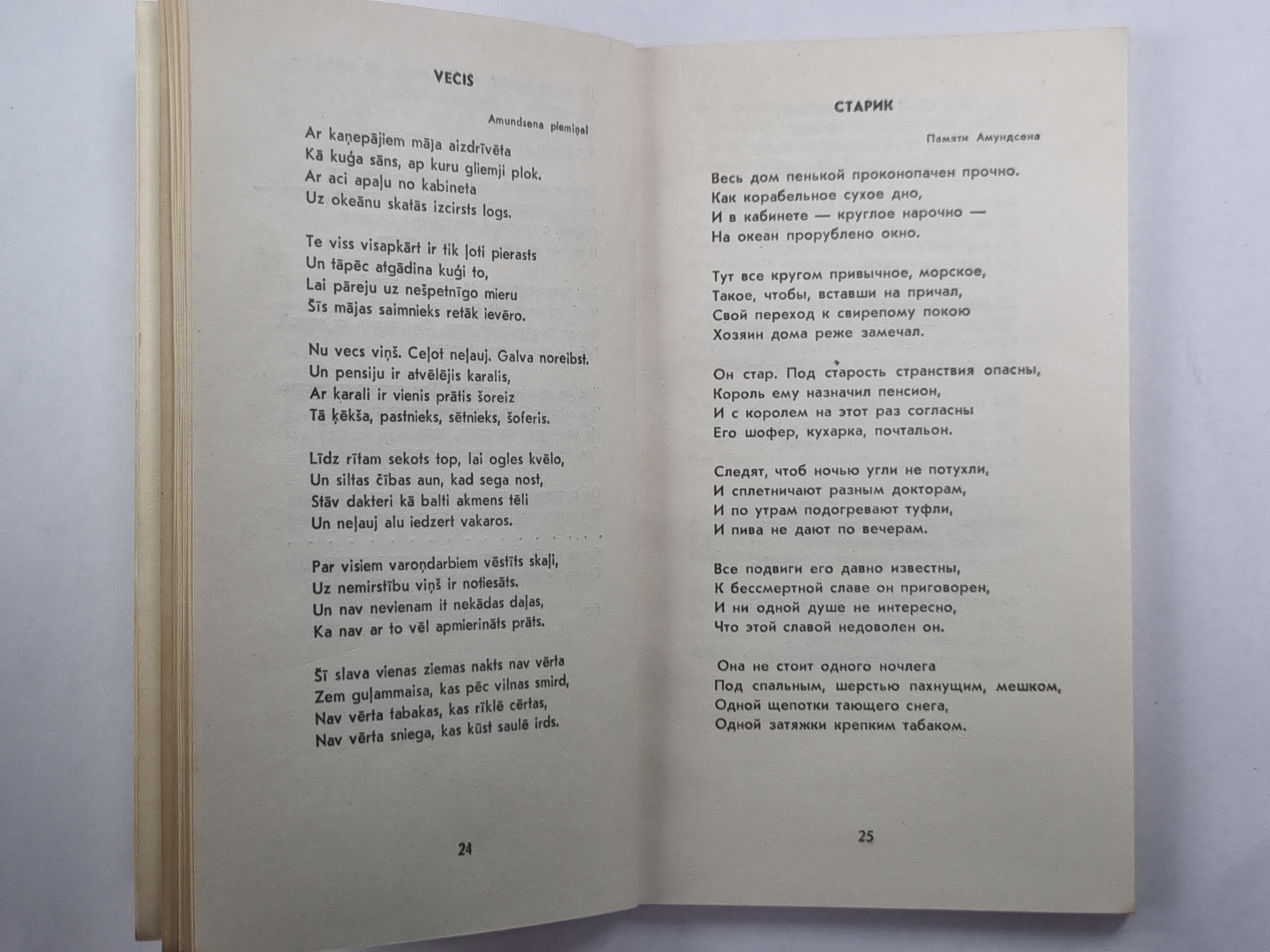 VECIS

Amundsena piemiņai

Ar kaņepājiem māja aizdrīvēta
Kā kuģa sāns, ap kuru gliemji plok.
Ar aci apaļu no kabineta
Uz okeānu skatās izcirsts logs.

Te viss visapkārt ir tik ļoti pierasts
Un tāpēc atgādina kuģi to,
Lai pāreju uz nešpetnīgo mieru
Šīs mājas saimnieks retāk ievēro.

Nu vecs viņš. Ceļot neļauj. Galva noreibst.
Un pensiju ir atvēlējis karalis,
Ar karali ir vienis prātis šoreiz
Tā ķēkša, pastnieks, sētnieks, šoferis.

Līdz rītam sekots top, lai ogles kvēlo,
Un siltas čības aun, kad sega nost,
Stāv dakteri kā balti akmens tēli
Un neļauj alu iedzert vakaros.

Par visiem varoņdarbiem vēstīts skaļi,
Uz nemirstību viņš ir notiesāts.
Un nav nevienam it nekādas daļas,
Ka nav ar to vēl apmierināts prāts.

Šī slava vienas ziemas nakts nav vērta
Zem guļammaisa, kas pēc vilnas smird,
Nav vērta tabakas, kas rīklē cērtas,
Nav vērta sniega, kas kūst saulē irds.

24

СТАРИК

Памяти Амундсена

Весь дом пенькой проконопачен прочно.
Как корабельное сухое дно,
И в кабинете — круглое нарочно —
На океан прорублено окно.

Тут все кругом привычное, морское,
Такое, чтобы, вставши на причал,
Свой переход к свирепому покою
Хозяин дома реже замечал.

Он стар. Под старость странствия опасны,
Король ему назначил пенсион,
И с королем на этот раз согласны
Его шофер, кухарка, почтальон.

Следят, чтоб ночью угли не потухли,
И сплетничают разным докторам,
И по утрам подогревают туфли,
И пива не дают по вечерам.

Все подвиги его давно известны,
К бессмертной славе он приговорен,
И ни одной душе не интересно,
Что этой славой недоволен он.

Она не стоит одного ночлега
Под спальным, шерстью пахнущим, мешком,
Одной щепотки тающего снега,
Одной затяжки крепким табаком.

25